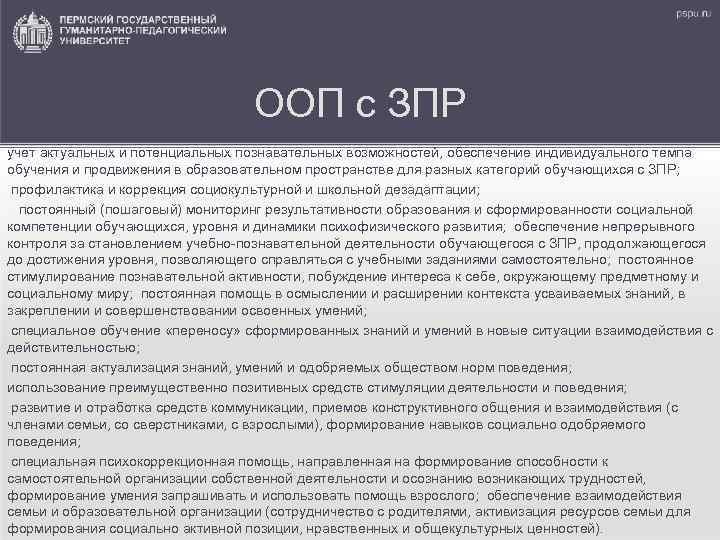 ПЕРМСКИЙ ГОСУДАРСТВЕННЫЙ ГУМАНИТАРНО-ПЕДАГОГИЧЕСКИЙ УНИВЕРСИТЕТ

pspu.ru

ООП с ЗПР

учет актуальных и потенциальных познавательных возможностей, обеспечение индивидуального темпа обучения и продвижения в образовательном пространстве для разных категорий обучающихся с ЗПР;

профилактика и коррекция социокультурной и школьной дезадаптации;

постоянный (пошаговый) мониторинг результативности образования и сформированности социальной компетенции обучающихся, уровня и динамики психофизического развития; обеспечение непрерывного контроля за становлением учебно-познавательной деятельности обучающегося с ЗПР, продолжающегося до достижения уровня, позволяющего справляться с учебными заданиями самостоятельно; постоянное стимулирование познавательной активности, побуждение интереса к себе, окружающему предметному и социальному миру; постоянная помощь в осмыслении и расширении контекста усваиваемых знаний, в закреплении и совершенствовании освоенных умений;

специальное обучение «переносу» сформированных знаний и умений в новые ситуации взаимодействия с действительностью;

постоянная актуализация знаний, умений и одобряемых обществом норм поведения;

использование преимущественно позитивных средств стимуляции деятельности и поведения;

развитие и отработка средств коммуникации, приемов конструктивного общения и взаимодействия (с членами семьи, со сверстниками, с взрослыми), формирование навыков социально одобряемого поведения;

специальная психокоррекционная помощь, направленная на формирование способности к самостоятельной организации собственной деятельности и осознанию возникающих трудностей, формирование умения запрашивать и использовать помощь взрослого; обеспечение взаимодействия семьи и образовательной организации (сотрудничество с родителями, активизация ресурсов семьи для формирования социально активной позиции, нравственных и общекультурных ценностей).